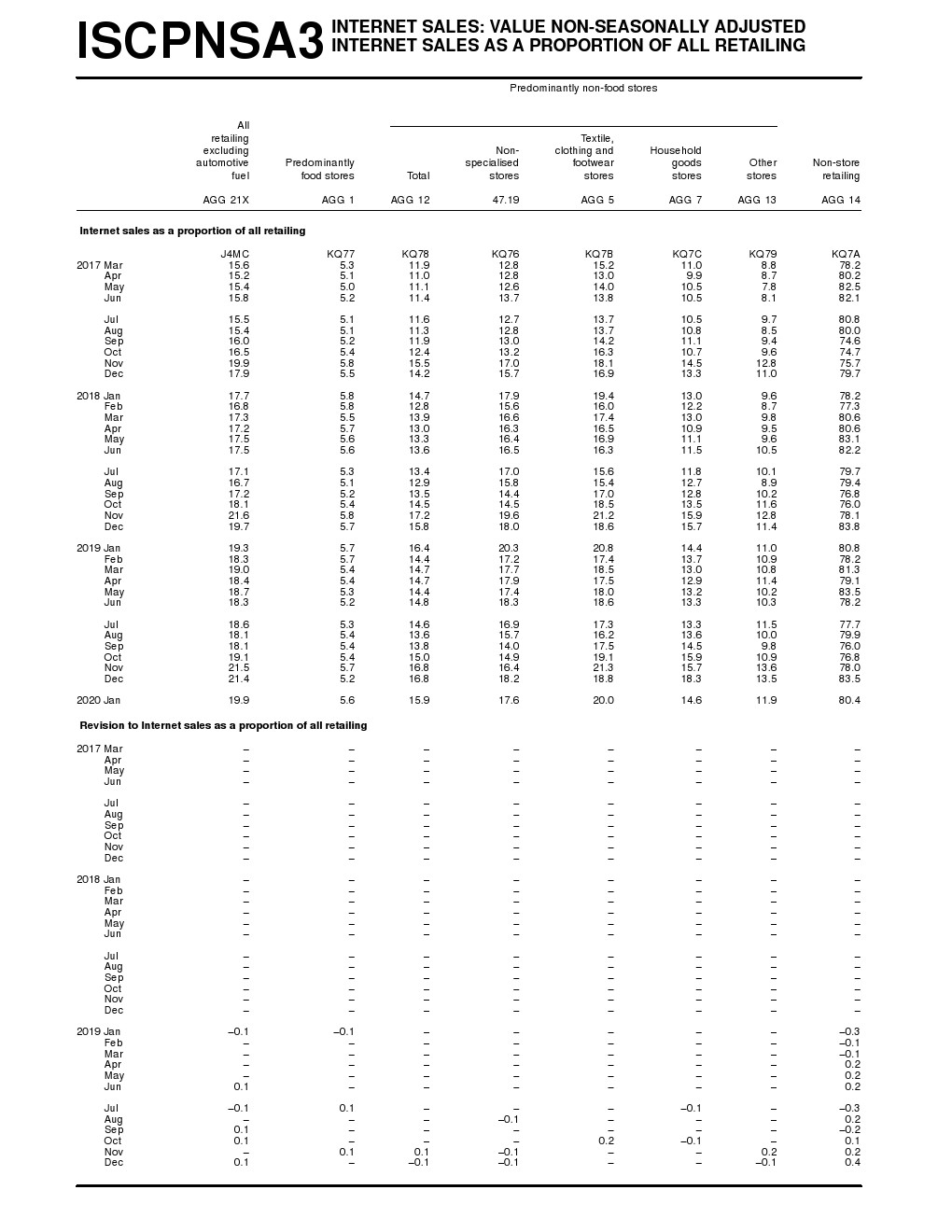 ISCPNSA3 INTERNET SALES: VALUE NON-SEASONALLY ADJUSTED INTERNET SALES AS A PROPORTION OF ALL RETAILING

Predominantly non-food stores

| | All retailing excluding automotive fuel | Predominantly food stores | Total | Non-specialised stores | Textile, clothing and footwear stores | Household goods stores | Other stores | Non-store retailing |
|---|---|---|---|---|---|---|---|---|
| | AGG 21X | AGG 1 | AGG 12 | 47.19 | AGG 5 | AGG 7 | AGG 13 | AGG 14 |

Internet sales as a proportion of all retailing

| | J4MC | KQ77 | KQ78 | KQ76 | KQ7B | KQ7C | KQ79 | KQ7A |
|---|---|---|---|---|---|---|---|---|
| 2017 Mar | 15.6 | 5.3 | 11.9 | 12.8 | 15.2 | 11.0 | 8.8 | 78.2 |
| Apr | 15.2 | 5.1 | 11.0 | 12.8 | 13.0 | 9.9 | 8.7 | 80.2 |
| May | 15.4 | 5.0 | 11.1 | 12.6 | 14.0 | 10.5 | 7.8 | 82.5 |
| Jun | 15.8 | 5.2 | 11.4 | 13.7 | 13.8 | 10.5 | 8.1 | 82.1 |
| Jul | 15.5 | 5.1 | 11.6 | 12.7 | 13.7 | 10.5 | 9.7 | 80.8 |
| Aug | 15.4 | 5.1 | 11.3 | 12.8 | 13.7 | 10.8 | 8.5 | 80.0 |
| Sep | 16.0 | 5.2 | 11.9 | 13.0 | 14.2 | 11.1 | 9.4 | 74.6 |
| Oct | 16.5 | 5.4 | 12.4 | 13.2 | 16.3 | 10.7 | 9.6 | 74.7 |
| Nov | 19.9 | 5.8 | 15.5 | 17.0 | 18.1 | 14.5 | 12.8 | 75.7 |
| Dec | 17.9 | 5.5 | 14.2 | 15.7 | 16.9 | 13.3 | 11.0 | 79.7 |
| 2018 Jan | 17.7 | 5.8 | 14.7 | 17.9 | 19.4 | 13.0 | 9.6 | 78.2 |
| Feb | 16.8 | 5.8 | 12.8 | 15.6 | 16.0 | 12.2 | 8.7 | 77.3 |
| Mar | 17.3 | 5.5 | 13.9 | 16.6 | 17.4 | 13.0 | 9.8 | 80.6 |
| Apr | 17.2 | 5.7 | 13.0 | 16.3 | 16.5 | 10.9 | 9.5 | 80.6 |
| May | 17.5 | 5.6 | 13.3 | 16.4 | 16.9 | 11.1 | 9.6 | 83.1 |
| Jun | 17.5 | 5.6 | 13.6 | 16.5 | 16.3 | 11.5 | 10.5 | 82.2 |
| Jul | 17.1 | 5.3 | 13.4 | 17.0 | 15.6 | 11.8 | 10.1 | 79.7 |
| Aug | 16.7 | 5.1 | 12.9 | 15.8 | 15.4 | 12.7 | 8.9 | 79.4 |
| Sep | 17.2 | 5.2 | 13.5 | 14.4 | 17.0 | 12.8 | 10.2 | 76.8 |
| Oct | 18.1 | 5.4 | 14.5 | 14.5 | 18.5 | 13.5 | 11.6 | 76.0 |
| Nov | 21.6 | 5.8 | 17.2 | 19.6 | 21.2 | 15.9 | 12.8 | 78.1 |
| Dec | 19.7 | 5.7 | 15.8 | 18.0 | 18.6 | 15.7 | 11.4 | 83.8 |
| 2019 Jan | 19.3 | 5.7 | 16.4 | 20.3 | 20.8 | 14.4 | 11.0 | 80.8 |
| Feb | 18.3 | 5.7 | 14.4 | 17.2 | 17.4 | 13.7 | 10.9 | 78.2 |
| Mar | 19.0 | 5.4 | 14.7 | 17.7 | 18.5 | 13.0 | 10.8 | 81.3 |
| Apr | 18.4 | 5.4 | 14.7 | 17.9 | 17.5 | 12.9 | 11.4 | 79.1 |
| May | 18.7 | 5.3 | 14.4 | 17.4 | 18.0 | 13.2 | 10.2 | 83.5 |
| Jun | 18.3 | 5.2 | 14.8 | 18.3 | 18.6 | 13.3 | 10.3 | 78.2 |
| Jul | 18.6 | 5.3 | 14.6 | 16.9 | 17.3 | 13.3 | 11.5 | 77.7 |
| Aug | 18.1 | 5.4 | 13.6 | 15.7 | 16.2 | 13.6 | 10.0 | 79.9 |
| Sep | 18.1 | 5.4 | 13.8 | 14.0 | 17.5 | 14.5 | 9.8 | 76.0 |
| Oct | 19.1 | 5.4 | 15.0 | 14.9 | 19.1 | 15.9 | 10.9 | 76.8 |
| Nov | 21.5 | 5.7 | 16.8 | 16.4 | 21.3 | 15.7 | 13.6 | 78.0 |
| Dec | 21.4 | 5.2 | 16.8 | 18.2 | 18.8 | 18.3 | 13.5 | 83.5 |
| 2020 Jan | 19.9 | 5.6 | 15.9 | 17.6 | 20.0 | 14.6 | 11.9 | 80.4 |

Revision to Internet sales as a proportion of all retailing

| | | | | | | | | |
|---|---|---|---|---|---|---|---|---|
| 2017 Mar | – | – | – | – | – | – | – | – |
| Apr | – | – | – | – | – | – | – | – |
| May | – | – | – | – | – | – | – | – |
| Jun | – | – | – | – | – | – | – | – |
| Jul | – | – | – | – | – | – | – | – |
| Aug | – | – | – | – | – | – | – | – |
| Sep | – | – | – | – | – | – | – | – |
| Oct | – | – | – | – | – | – | – | – |
| Nov | – | – | – | – | – | – | – | – |
| Dec | – | – | – | – | – | – | – | – |
| 2018 Jan | – | – | – | – | – | – | – | – |
| Feb | – | – | – | – | – | – | – | – |
| Mar | – | – | – | – | – | – | – | – |
| Apr | – | – | – | – | – | – | – | – |
| May | – | – | – | – | – | – | – | – |
| Jun | – | – | – | – | – | – | – | – |
| Jul | – | – | – | – | – | – | – | – |
| Aug | – | – | – | – | – | – | – | – |
| Sep | – | – | – | – | – | – | – | – |
| Oct | – | – | – | – | – | – | – | – |
| Nov | – | – | – | – | – | – | – | – |
| Dec | – | – | – | – | – | – | – | – |
| 2019 Jan | –0.1 | –0.1 | – | – | – | – | – | –0.3 |
| Feb | – | – | – | – | – | – | – | –0.1 |
| Mar | – | – | – | – | – | – | – | –0.1 |
| Apr | – | – | – | – | – | – | – | 0.2 |
| May | – | – | – | – | – | – | – | 0.2 |
| Jun | 0.1 | – | – | – | – | – | – | 0.2 |
| Jul | –0.1 | 0.1 | – | – | – | –0.1 | – | –0.3 |
| Aug | – | – | – | –0.1 | – | – | – | 0.2 |
| Sep | 0.1 | – | – | – | – | – | – | –0.2 |
| Oct | 0.1 | – | – | – | 0.2 | –0.1 | – | 0.1 |
| Nov | – | 0.1 | 0.1 | –0.1 | – | – | 0.2 | 0.2 |
| Dec | 0.1 | – | –0.1 | –0.1 | – | – | –0.1 | 0.4 |